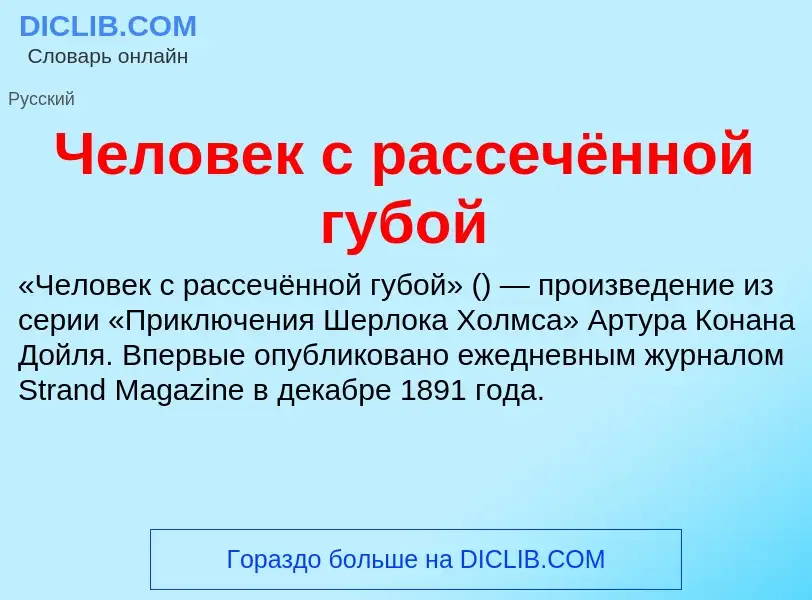 DICLIB.COM
Словарь онлайн

Русский

Человек с рассечённой губой

«Человек с рассечённой губой» () — произведение из серии «Приключения Шерлока Холмса» Артура Конана Дойля. Впервые опубликовано ежедневным журналом Strand Magazine в декабре 1891 года.

Гораздо больше на DICLIB.COM